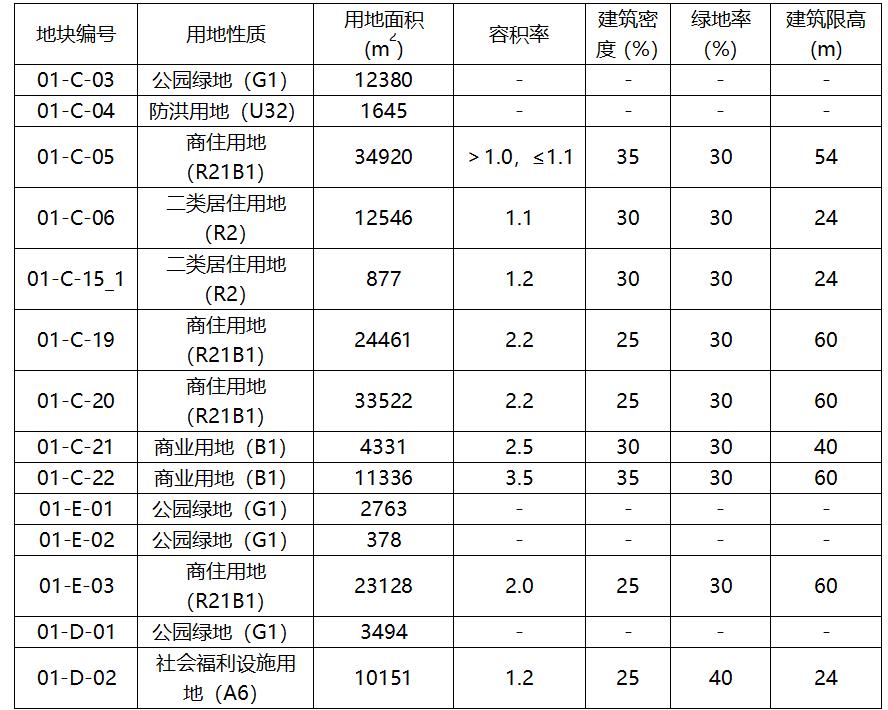 | 地块编号 | 用地性质 | 用地面积（$m^2$） | 容积率 | 建筑密度（%） | 绿地率（%） | 建筑限高（m） |
|---|---|---|---|---|---|---|
| 01-C-03 | 公园绿地（G1） | 12380 | - | - | - | - |
| 01-C-04 | 防洪用地（U32） | 1645 | - | - | - | - |
| 01-C-05 | 商住用地（R21B1） | 34920 | ＞1.0，≤1.1 | 35 | 30 | 54 |
| 01-C-06 | 二类居住用地（R2） | 12546 | 1.1 | 30 | 30 | 24 |
| 01-C-15_1 | 二类居住用地（R2） | 877 | 1.2 | 30 | 30 | 24 |
| 01-C-19 | 商住用地（R21B1） | 24461 | 2.2 | 25 | 30 | 60 |
| 01-C-20 | 商住用地（R21B1） | 33522 | 2.2 | 25 | 30 | 60 |
| 01-C-21 | 商业用地（B1） | 4331 | 2.5 | 30 | 30 | 40 |
| 01-C-22 | 商业用地（B1） | 11336 | 3.5 | 35 | 30 | 60 |
| 01-E-01 | 公园绿地（G1） | 2763 | - | - | - | - |
| 01-E-02 | 公园绿地（G1） | 378 | - | - | - | - |
| 01-E-03 | 商住用地（R21B1） | 23128 | 2.0 | 25 | 30 | 60 |
| 01-D-01 | 公园绿地（G1） | 3494 | - | - | - | - |
| 01-D-02 | 社会福利设施用地（A6） | 10151 | 1.2 | 25 | 40 | 24 |